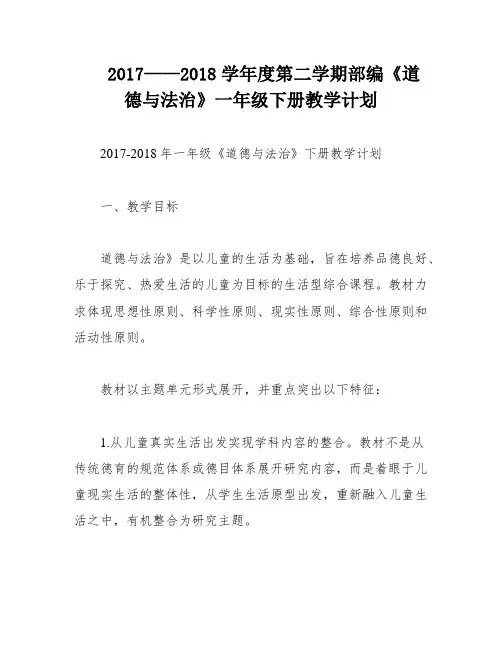 2017——2018 学年度第二学期部编《道德与法治》一年级下册教学计划

2017-2018 年一年级《道德与法治》下册教学计划

一、教学目标

道德与法治》是以儿童的生活为基础，旨在培养品德良好、乐于探究、热爱生活的儿童为目标的生活型综合课程。教材力求体现思想性原则、科学性原则、现实性原则、综合性原则和活动性原则。

教材以主题单元形式展开，并重点突出以下特征：

1.从儿童真实生活出发实现学科内容的整合。教材不是从传统德育的规范体系或德目体系展开研究内容，而是着眼于儿童现实生活的整体性，从学生生活原型出发，重新融入儿童生活之中，有机整合为研究主题。